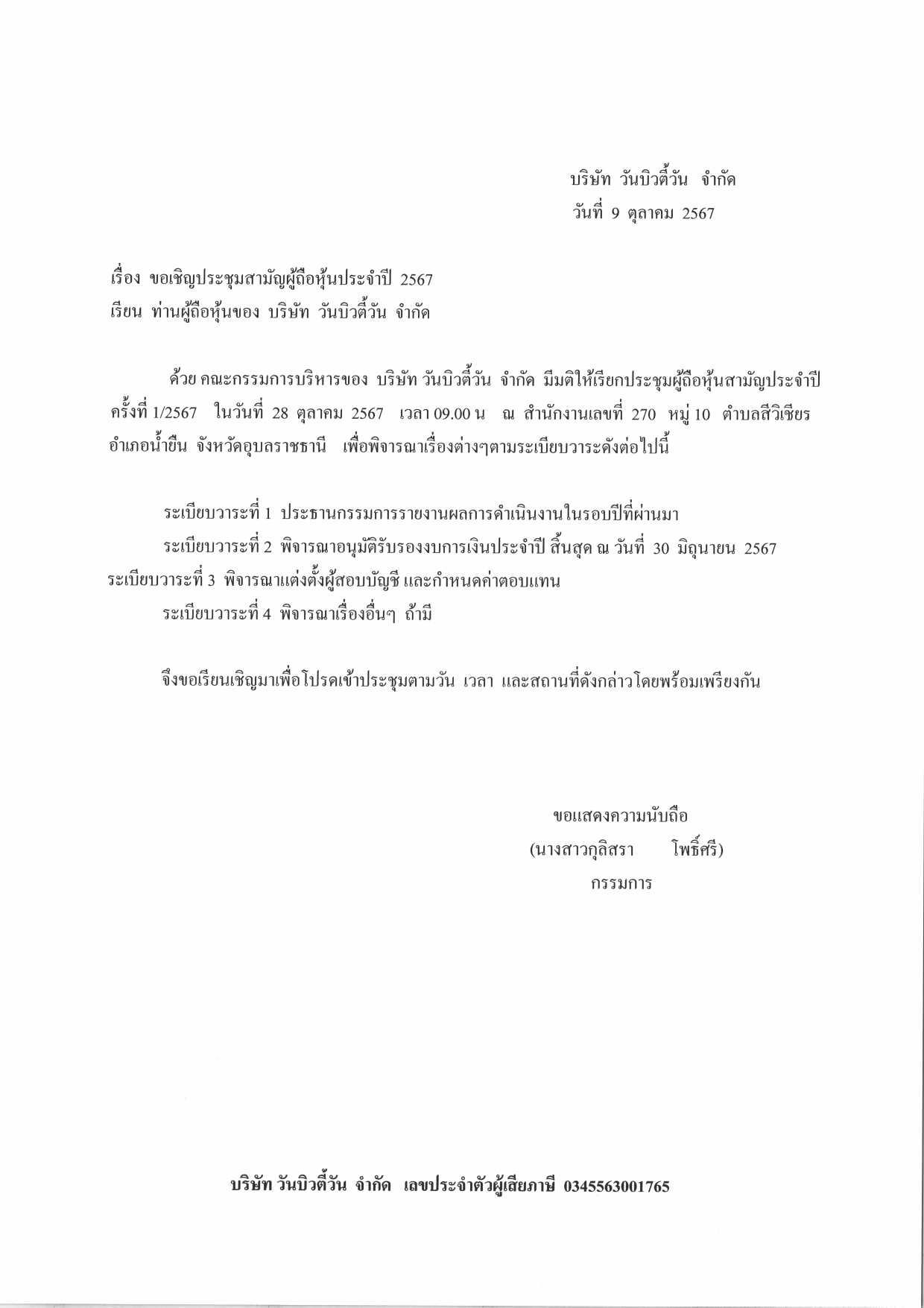 บริษัท วันบิวตี้วัน จำกัด
วันที่ 9 ตุลาคม 2567

เรื่อง ขอเชิญประชุมสามัญผู้ถือหุ้นประจำปี 2567
เรียน ท่านผู้ถือหุ้นของ บริษัท วันบิวตี้วัน จำกัด

ด้วย คณะกรรมการบริหารของ บริษัท วันบิวตี้วัน จำกัด มีมติให้เรียกประชุมผู้ถือหุ้นสามัญประจำปี ครั้งที่ 1/2567 ในวันที่ 28 ตุลาคม 2567 เวลา 09.00 น ณ สำนักงานเลขที่ 270 หมู่ 10 ตำบลสีวิเชียร อำเภอน้ำยืน จังหวัดอุบลราชธานี เพื่อพิจารณาเรื่องต่างๆตามระเบียบวาระดังต่อไปนี้

ระเบียบวาระที่ 1 ประธานกรรมการรายงานผลการดำเนินงานในรอบปีที่ผ่านมา
ระเบียบวาระที่ 2 พิจารณาอนุมัติรับรองงบการเงินประจำปี สิ้นสุด ณ วันที่ 30 มิถุนายน 2567
ระเบียบวาระที่ 3 พิจารณาแต่งตั้งผู้สอบบัญชี และกำหนดค่าตอบแทน
ระเบียบวาระที่ 4 พิจารณาเรื่องอื่นๆ ถ้ามี

จึงขอเรียนเชิญมาเพื่อโปรดเข้าประชุมตามวัน เวลา และสถานที่ดังกล่าวโดยพร้อมเพรียงกัน

ขอแสดงความนับถือ
(นางสาวกุลิสรา โพธิ์ศรี)
กรรมการ

บริษัท วันบิวตี้วัน จำกัด เลขประจำตัวผู้เสียภาษี 0345563001765